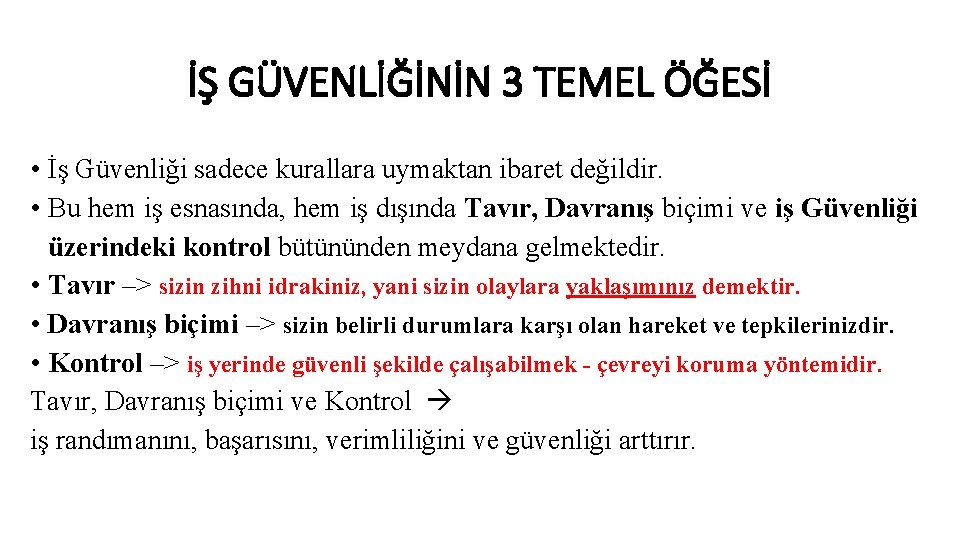 İŞ GÜVENLİĞİNİN 3 TEMEL ÖĞESİ

• İş Güvenliği sadece kurallara uymaktan ibaret değildir.
• Bu hem iş esnasında, hem iş dışında Tavır, Davranış biçimi ve iş Güvenliği üzerindeki kontrol bütününden meydana gelmektedir.
• Tavır –> sizin zihni idrakiniz, yani sizin olaylara yaklaşımınız demektir.
• Davranış biçimi –> sizin belirli durumlara karşı olan hareket ve tepkilerinizdir.
• Kontrol –> iş yerinde güvenli şekilde çalışabilmek - çevreyi koruma yöntemidir.
Tavır, Davranış biçimi ve Kontrol →
iş randımanını, başarısını, verimliliğini ve güvenliği arttırır.